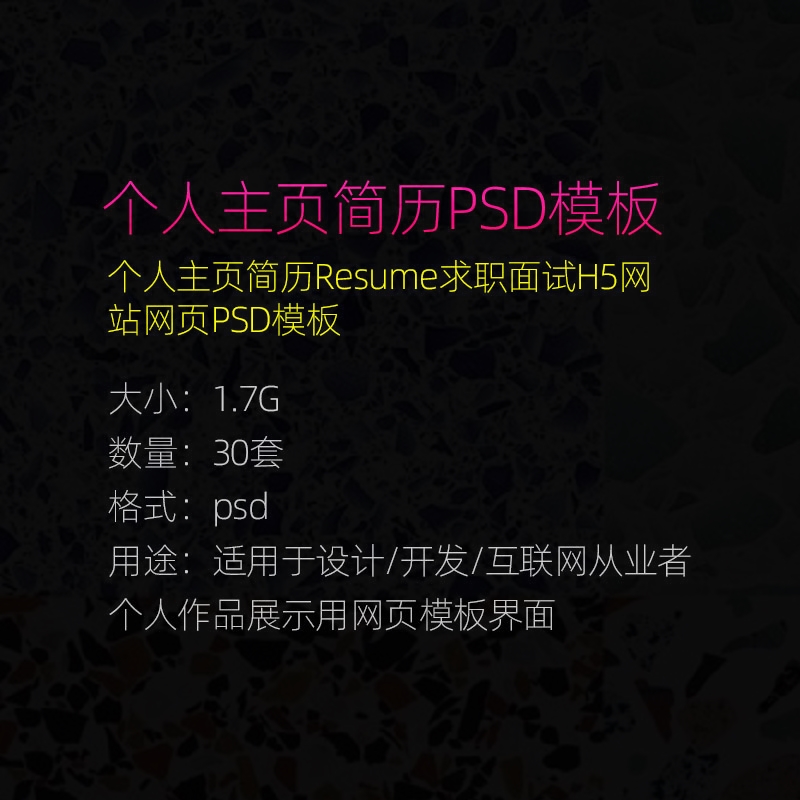 个人主页简历PSD模板

个人主页简历Resume求职面试H5网站网页PSD模板

大小：1.7G
数量：30套
格式：psd
用途：适用于设计/开发/互联网从业者个人作品展示用网页模板界面